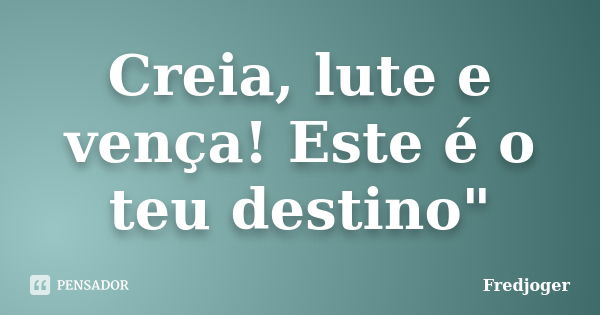 Creia, lute e vença! Este é o teu destino"

PENSADOR

Fredjoger